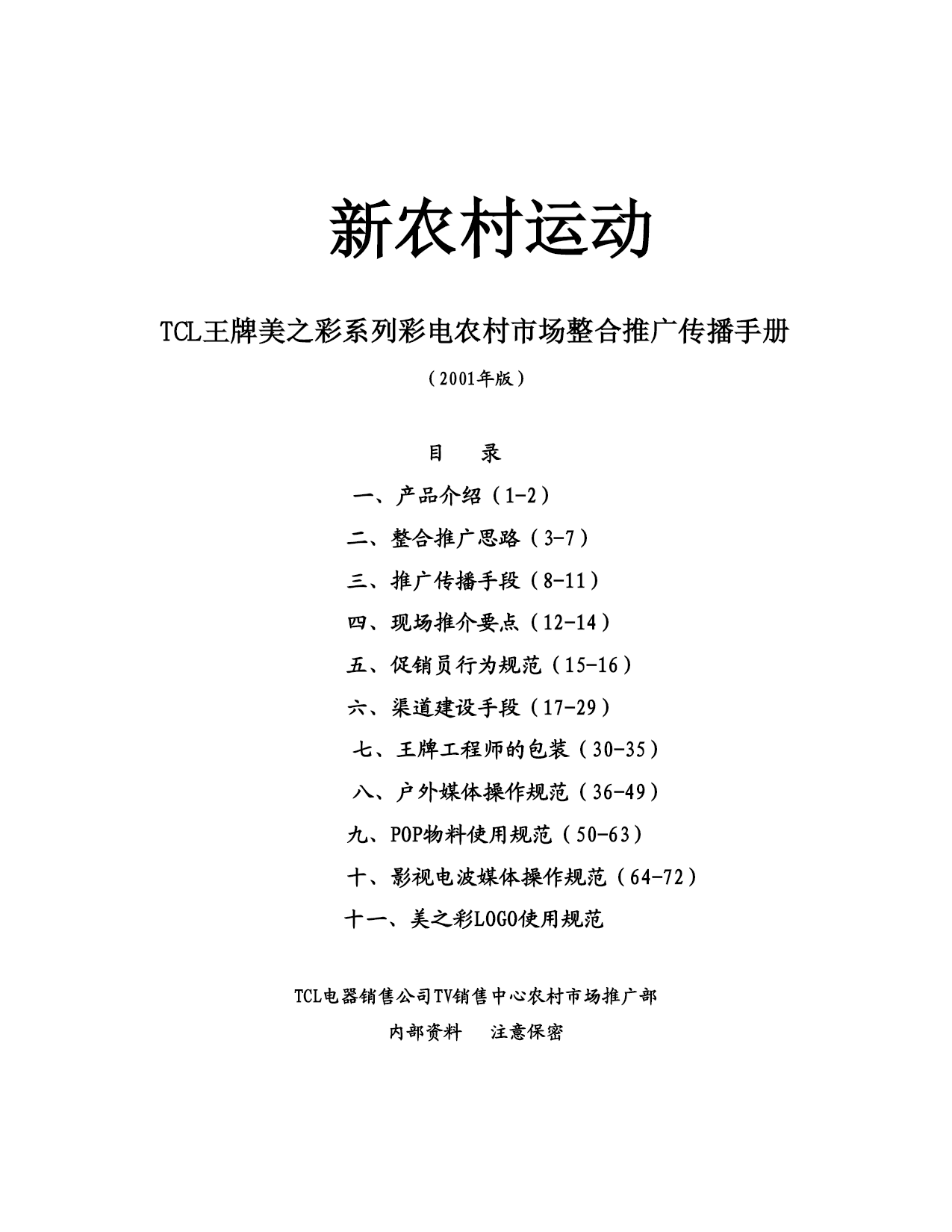 新农村运动

TCL王牌美之彩系列彩电农村市场整合推广传播手册

（2001年版）

目 录

一、产品介绍（1-2）

二、整合推广思路（3-7）

三、推广传播手段（8-11）

四、现场推介要点（12-14）

五、促销员行为规范（15-16）

六、渠道建设手段（17-29）

七、王牌工程师的包装（30-35）

八、户外媒体操作规范（36-49）

九、POP物料使用规范（50-63）

十、影视电波媒体操作规范（64-72）

十一、美之彩LOGO使用规范

TCL电器销售公司TV销售中心农村市场推广部

内部资料 注意保密